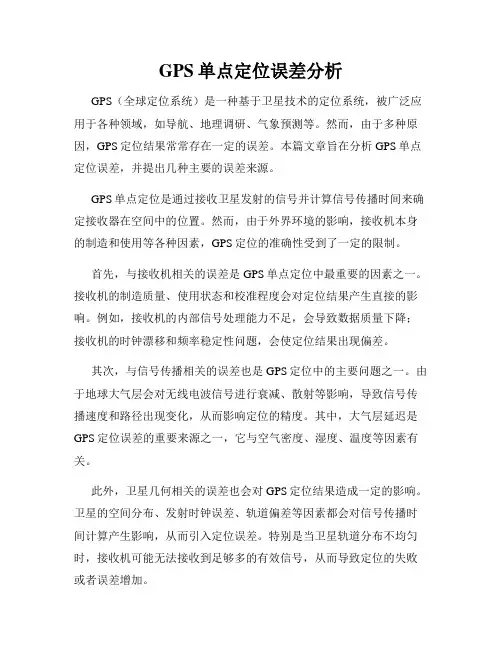 GPS 单点定位误差分析

GPS（全球定位系统）是一种基于卫星技术的定位系统，被广泛应用于各种领域，如导航、地理调研、气象预测等。然而，由于多种原因，GPS 定位结果常常存在一定的误差。本篇文章旨在分析 GPS 单点定位误差，并提出几种主要的误差来源。

GPS 单点定位是通过接收卫星发射的信号并计算信号传播时间来确定接收器在空间中的位置。然而，由于外界环境的影响，接收机本身的制造和使用等各种因素，GPS 定位的准确性受到了一定的限制。

首先，与接收机相关的误差是 GPS 单点定位中最重要的因素之一。接收机的制造质量、使用状态和校准程度会对定位结果产生直接的影响。例如，接收机的内部信号处理能力不足，会导致数据质量下降；接收机的时钟漂移和频率稳定性问题，会使定位结果出现偏差。

其次，与信号传播相关的误差也是 GPS 定位中的主要问题之一。由于地球大气层会对无线电波信号进行衰减、散射等影响，导致信号传播速度和路径出现变化，从而影响定位的精度。其中，大气层延迟是 GPS 定位误差的重要来源之一，它与空气密度、湿度、温度等因素有关。

此外，卫星几何相关的误差也会对 GPS 定位结果造成一定的影响。卫星的空间分布、发射时钟误差、轨道偏差等因素都会对信号传播时间计算产生影响，从而引入定位误差。特别是当卫星轨道分布不均匀时，接收机可能无法接收到足够多的有效信号，从而导致定位的失败或者误差增加。